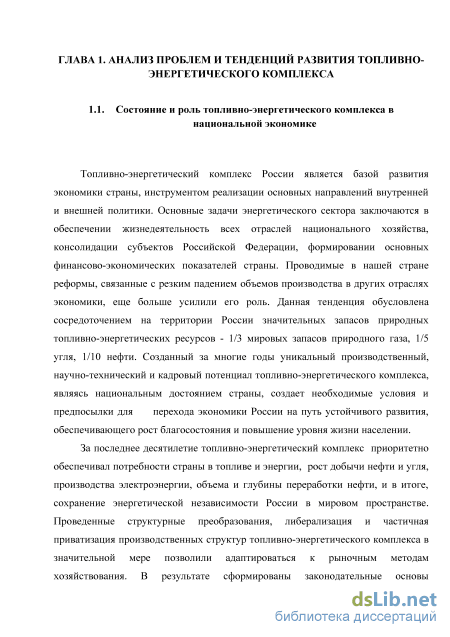 ГЛАВА 1. АНАЛИЗ ПРОБЛЕМ И ТЕНДЕНЦИЙ РАЗВИТИЯ ТОПЛИВНО-ЭНЕРГЕТИЧЕСКОГО КОМПЛЕКСА

1.1. Состояние и роль топливно-энергетического комплекса в национальной экономике

Топливно-энергетический комплекс России является базой развития экономики страны, инструментом реализации основных направлений внутренней и внешней политики. Основные задачи энергетического сектора заключаются в обеспечении жизнедеятельность всех отраслей национального хозяйства, консолидации субъектов Российской Федерации, формировании основных финансово-экономических показателей страны. Проводимые в нашей стране реформы, связанные с резким падением объемов производства в других отраслях экономики, еще больше усилили его роль. Данная тенденция обусловлена сосредоточением на территории России значительных запасов природных топливно-энергетических ресурсов - 1/3 мировых запасов природного газа, 1/5 угля, 1/10 нефти. Созданный за многие годы уникальный производственный, научно-технический и кадровый потенциал топливно-энергетического комплекса, являясь национальным достоянием страны, создает необходимые условия и предпосылки для перехода экономики России на путь устойчивого развития, обеспечивающего рост благосостояния и повышение уровня жизни населении.

За последнее десятилетие топливно-энергетический комплекс приоритетно обеспечивал потребности страны в топливе и энергии, рост добычи нефти и угля, производства электроэнергии, объема и глубины переработки нефти, и в итоге, сохранение энергетической независимости России в мировом пространстве. Проведенные структурные преобразования, либерализация и частичная приватизация производственных структур топливно-энергетического комплекса в значительной мере позволили адаптироваться к рыночным методам хозяйствования. В результате сформированы законодательные основы

dsLib.net
библиотека диссертаций